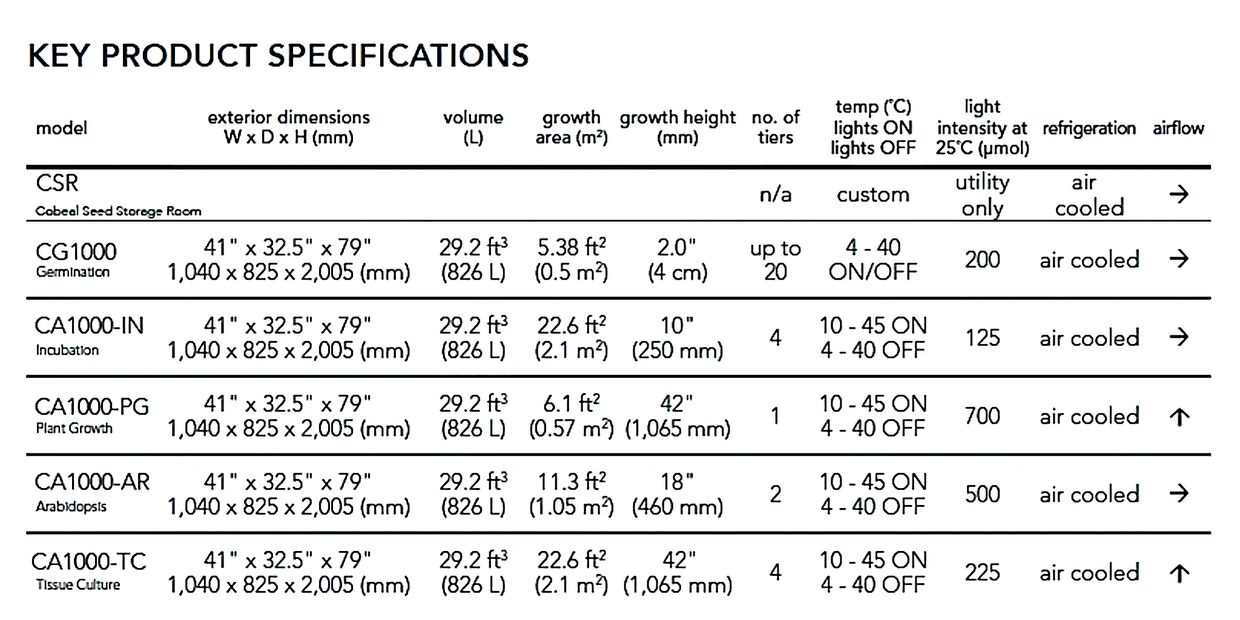 KEY PRODUCT SPECIFICATIONS

| model | exterior dimensions W x D x H (mm) | volume (L) | growth area ($m^2$) | growth height (mm) | no. of tiers | temp (°C) lights ON lights OFF | light intensity at 25°C (μmol) | refrigeration | airflow |
|---|---|---|---|---|---|---|---|---|---|
| CSR Cobeal Seed Storage Room | | | | | n/a | custom | utility only | air cooled | → |
| CG1000 Germination | 41" x 32.5" x 79" 1,040 x 825 x 2,005 (mm) | 29.2 $ft^3$ (826 L) | 5.38 $ft^2$ (0.5 $m^2$) | 2.0" (4 cm) | up to 20 | 4 - 40 ON/OFF | 200 | air cooled | → |
| CA1000-IN Incubation | 41" x 32.5" x 79" 1,040 x 825 x 2,005 (mm) | 29.2 $ft^3$ (826 L) | 22.6 $ft^2$ (2.1 $m^2$) | 10" (250 mm) | 4 | 10 - 45 ON 4 - 40 OFF | 125 | air cooled | → |
| CA1000-PG Plant Growth | 41" x 32.5" x 79" 1,040 x 825 x 2,005 (mm) | 29.2 $ft^3$ (826 L) | 6.1 $ft^2$ (0.57 $m^2$) | 42" (1,065 mm) | 1 | 10 - 45 ON 4 - 40 OFF | 700 | air cooled | ↑ |
| CA1000-AR Arabidopsis | 41" x 32.5" x 79" 1,040 x 825 x 2,005 (mm) | 29.2 $ft^3$ (826 L) | 11.3 $ft^2$ (1.05 $m^2$) | 18" (460 mm) | 2 | 10 - 45 ON 4 - 40 OFF | 500 | air cooled | → |
| CA1000-TC Tissue Culture | 41" x 32.5" x 79" 1,040 x 825 x 2,005 (mm) | 29.2 $ft^3$ (826 L) | 22.6 $ft^2$ (2.1 $m^2$) | 42" (1,065 mm) | 4 | 10 - 45 ON 4 - 40 OFF | 225 | air cooled | ↑ |